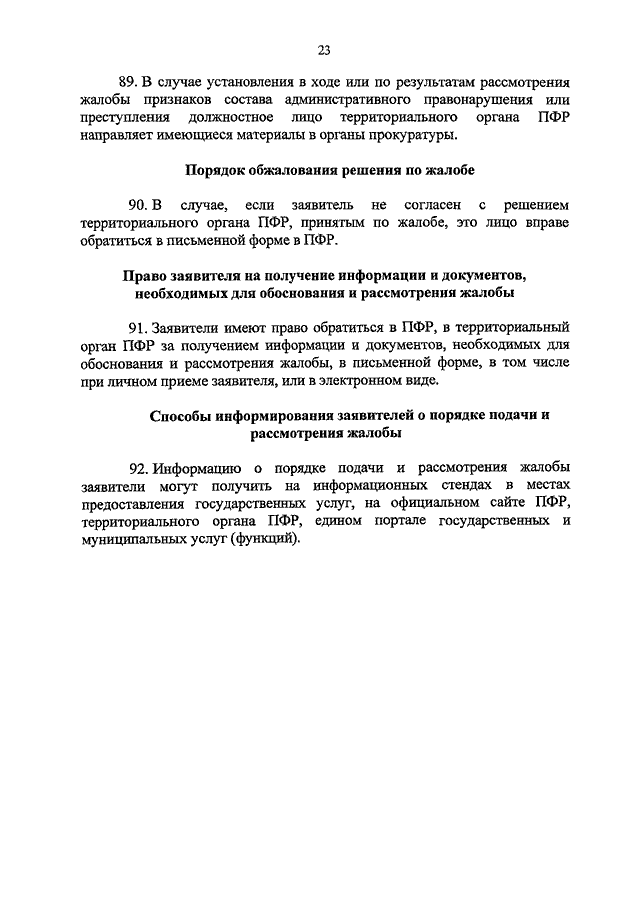 23

89. В случае установления в ходе или по результатам рассмотрения жалобы признаков состава административного правонарушения или преступления должностное лицо территориального органа ПФР направляет имеющиеся материалы в органы прокуратуры.

Порядок обжалования решения по жалобе

90. В случае, если заявитель не согласен с решением территориального органа ПФР, принятым по жалобе, это лицо вправе обратиться в письменной форме в ПФР.

Право заявителя на получение информации и документов, необходимых для обоснования и рассмотрения жалобы

91. Заявители имеют право обратиться в ПФР, в территориальный орган ПФР за получением информации и документов, необходимых для обоснования и рассмотрения жалобы, в письменной форме, в том числе при личном приеме заявителя, или в электронном виде.

Способы информирования заявителей о порядке подачи и рассмотрения жалобы

92. Информацию о порядке подачи и рассмотрения жалобы заявители могут получить на информационных стендах в местах предоставления государственных услуг, на официальном сайте ПФР, территориального органа ПФР, едином портале государственных и муниципальных услуг (функций).